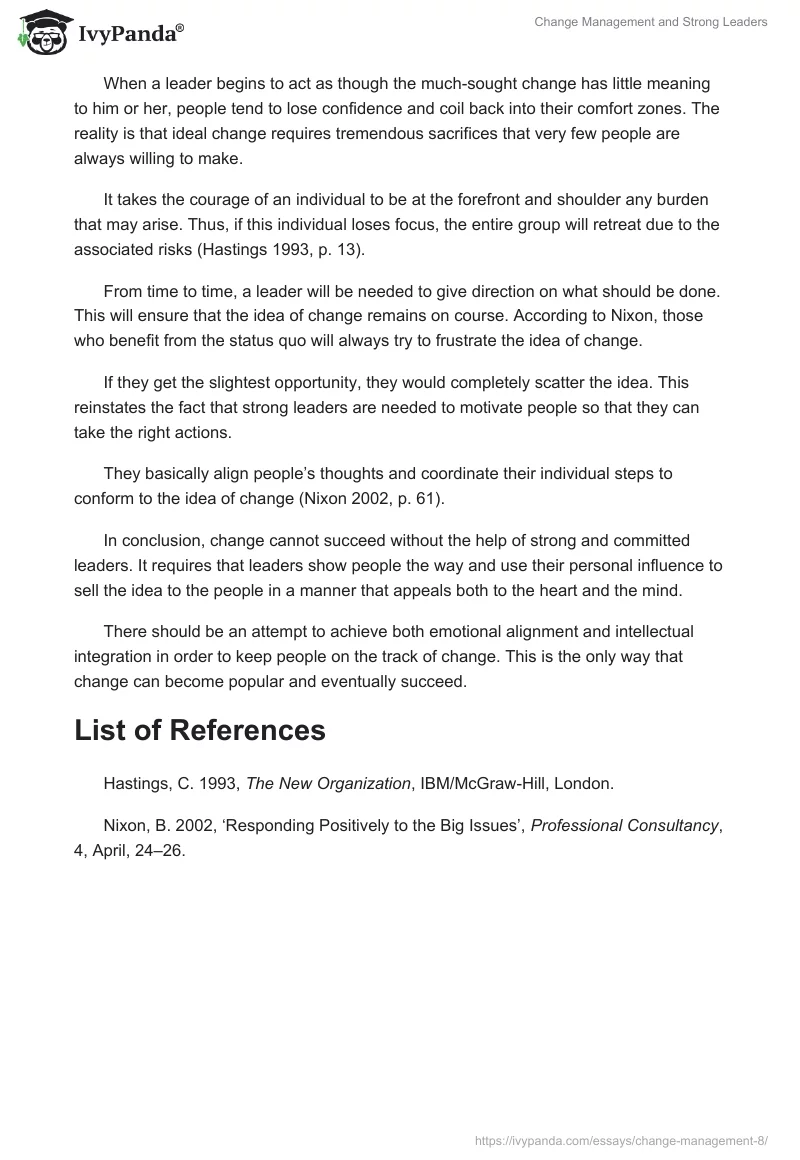 IvyPanda®

Change Management and Strong Leaders

When a leader begins to act as though the much-sought change has little meaning to him or her, people tend to lose confidence and coil back into their comfort zones. The reality is that ideal change requires tremendous sacrifices that very few people are always willing to make.

It takes the courage of an individual to be at the forefront and shoulder any burden that may arise. Thus, if this individual loses focus, the entire group will retreat due to the associated risks (Hastings 1993, p. 13).

From time to time, a leader will be needed to give direction on what should be done. This will ensure that the idea of change remains on course. According to Nixon, those who benefit from the status quo will always try to frustrate the idea of change.

If they get the slightest opportunity, they would completely scatter the idea. This reinstates the fact that strong leaders are needed to motivate people so that they can take the right actions.

They basically align people's thoughts and coordinate their individual steps to conform to the idea of change (Nixon 2002, p. 61).

In conclusion, change cannot succeed without the help of strong and committed leaders. It requires that leaders show people the way and use their personal influence to sell the idea to the people in a manner that appeals both to the heart and the mind.

There should be an attempt to achieve both emotional alignment and intellectual integration in order to keep people on the track of change. This is the only way that change can become popular and eventually succeed.

List of References

Hastings, C. 1993, The New Organization, IBM/McGraw-Hill, London.

Nixon, B. 2002, 'Responding Positively to the Big Issues', Professional Consultancy, 4, April, 24–26.

https://ivypanda.com/essays/change-management-8/